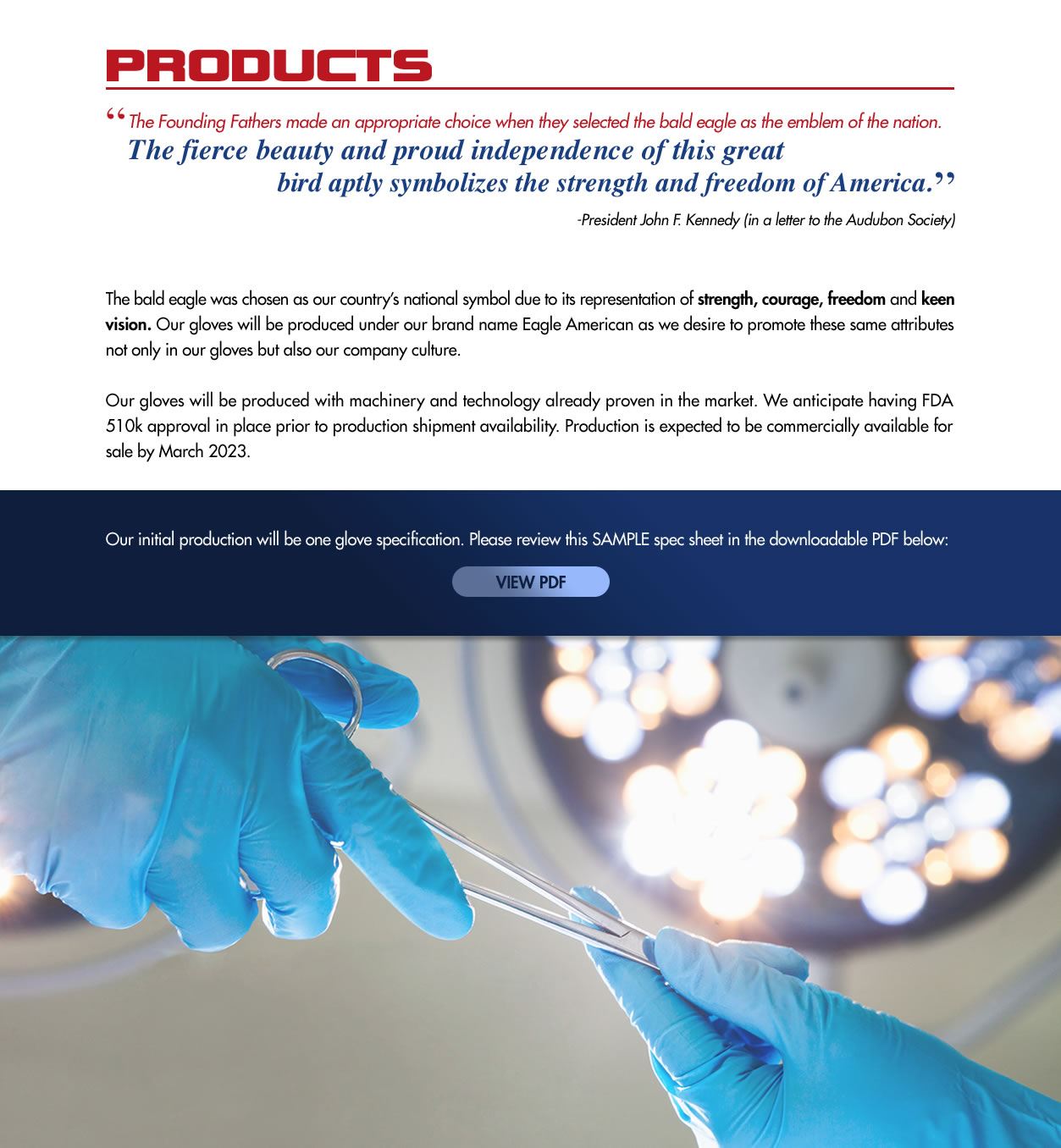 PRODUCTS

"The Founding Fathers made an appropriate choice when they selected the bald eagle as the emblem of the nation. The fierce beauty and proud independence of this great bird aptly symbolizes the strength and freedom of America."

-President John F. Kennedy (in a letter to the Audubon Society)

The bald eagle was chosen as our country's national symbol due to its representation of strength, courage, freedom and keen vision. Our gloves will be produced under our brand name Eagle American as we desire to promote these same attributes not only in our gloves but also our company culture.

Our gloves will be produced with machinery and technology already proven in the market. We anticipate having FDA 510k approval in place prior to production shipment availability. Production is expected to be commercially available for sale by March 2023.

Our initial production will be one glove specification. Please review this SAMPLE spec sheet in the downloadable PDF below:

VIEW PDF